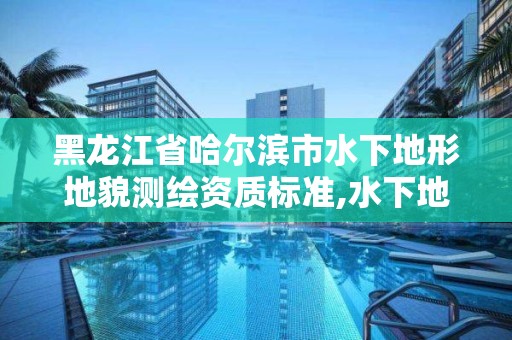 黑龙江省哈尔滨市水下地形地貌测绘资质标准,水下地